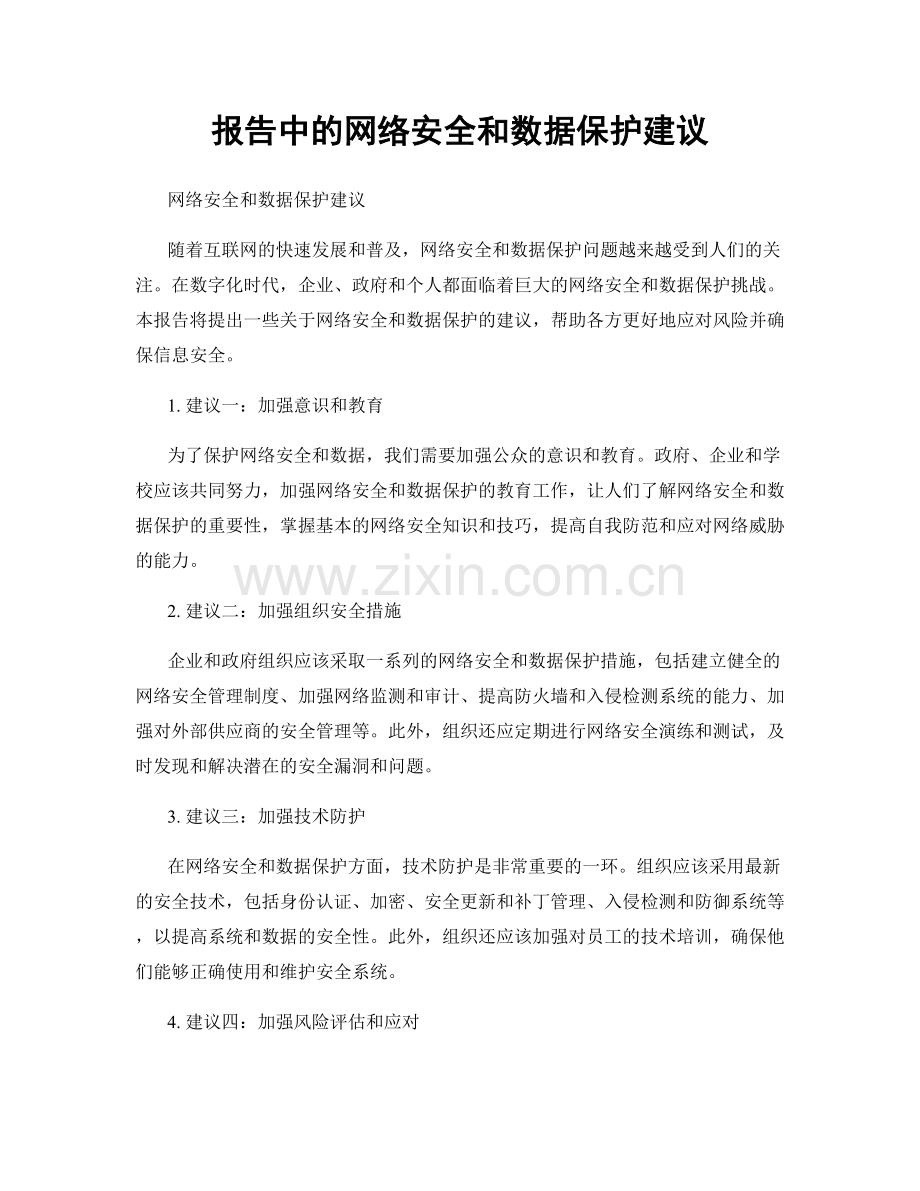 报告中的网络安全和数据保护建议

网络安全和数据保护建议

随着互联网的快速发展和普及，网络安全和数据保护问题越来越受到人们的关注。在数字化时代，企业、政府和个人都面临着巨大的网络安全和数据保护挑战。本报告将提出一些关于网络安全和数据保护的建议，帮助各方更好地应对风险并确保信息安全。

1.建议一：加强意识和教育

为了保护网络安全和数据，我们需要加强公众的意识和教育。政府、企业和学校应该共同努力，加强网络安全和数据保护的教育工作，让人们了解网络安全和数据保护的重要性，掌握基本的网络安全知识和技巧，提高自我防范和应对网络威胁的能力。

2.建议二：加强组织安全措施

企业和政府组织应该采取一系列的网络安全和数据保护措施，包括建立健全的网络安全管理制度、加强网络监测和审计、提高防火墙和入侵检测系统的能力、加强对外部供应商的安全管理等。此外，组织还应定期进行网络安全演练和测试，及时发现和解决潜在的安全漏洞和问题。

3.建议三：加强技术防护

在网络安全和数据保护方面，技术防护是非常重要的一环。组织应该采用最新的安全技术，包括身份认证、加密、安全更新和补丁管理、入侵检测和防御系统等，以提高系统和数据的安全性。此外，组织还应该加强对员工的技术培训，确保他们能够正确使用和维护安全系统。

4.建议四：加强风险评估和应对

www.zixin.com.cn